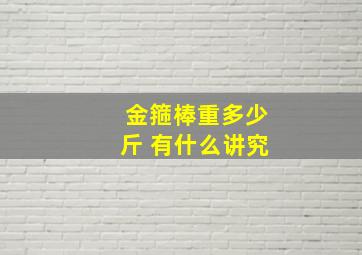 金箍棒重多少斤 有什么讲究